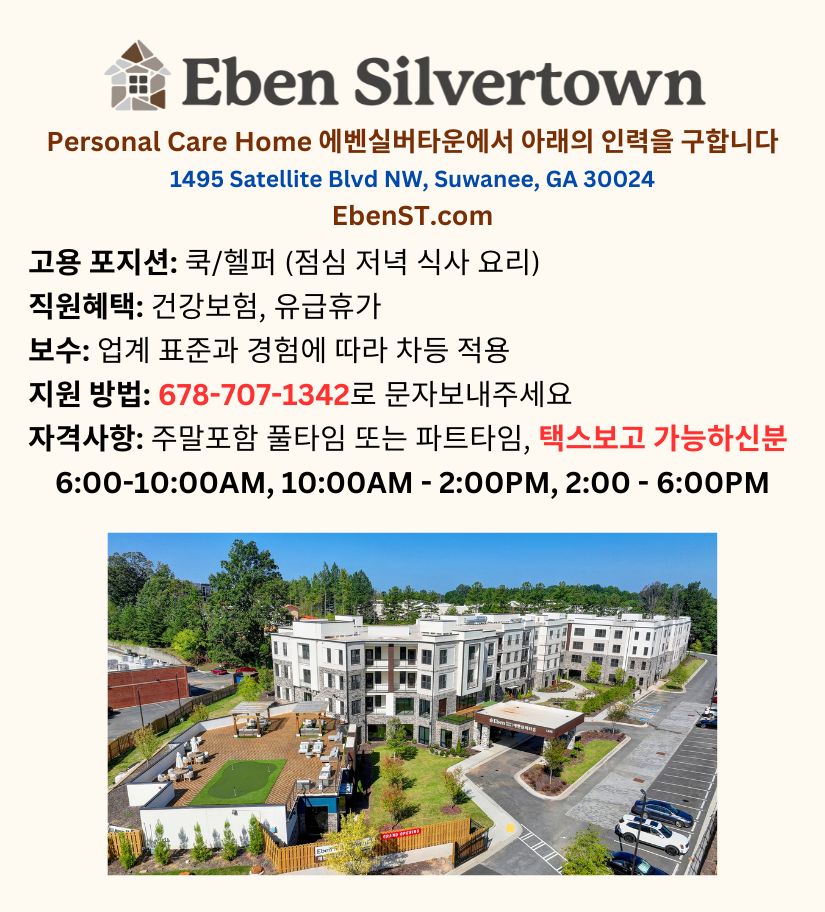 Eben Silvertown

Personal Care Home 에벤실버타운에서 아래의 인력을 구합니다

1495 Satellite Blvd NW, Suwanee, GA 30024

EbenST.com

고용 포지션: 쿡/헬퍼 (점심 저녁 식사 요리)

직원혜택: 건강보험, 유급휴가

보수: 업계 표준과 경험에 따라 차등 적용

지원 방법: 678-707-1342로 문자보내주세요

자격사항: 주말포함 풀타임 또는 파트타임, 택스보고 가능하신분

6:00-10:00AM, 10:00AM - 2:00PM, 2:00 - 6:00PM